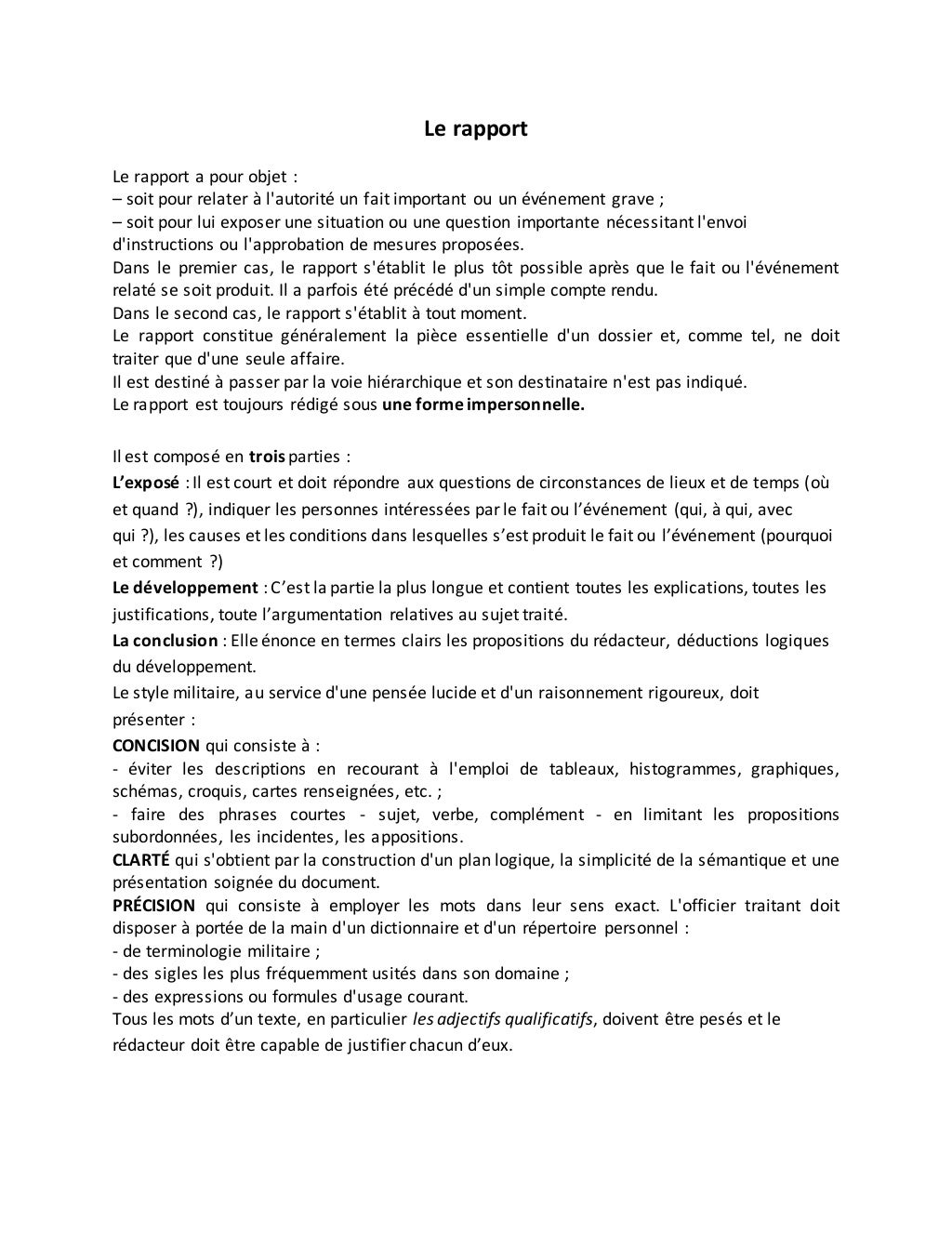 Le rapport

Le rapport a pour objet :
– soit pour relater à l'autorité un fait important ou un événement grave ;
– soit pour lui exposer une situation ou une question importante nécessitant l'envoi d'instructions ou l'approbation de mesures proposées.
Dans le premier cas, le rapport s'établit le plus tôt possible après que le fait ou l'événement relaté se soit produit. Il a parfois été précédé d'un simple compte rendu.
Dans le second cas, le rapport s'établit à tout moment.
Le rapport constitue généralement la pièce essentielle d'un dossier et, comme tel, ne doit traiter que d'une seule affaire.
Il est destiné à passer par la voie hiérarchique et son destinataire n'est pas indiqué.
Le rapport est toujours rédigé sous une forme impersonnelle.

Il est composé en trois parties :
L'exposé : Il est court et doit répondre aux questions de circonstances de lieux et de temps (où et quand ?), indiquer les personnes intéressées par le fait ou l'événement (qui, à qui, avec qui ?), les causes et les conditions dans lesquelles s'est produit le fait ou l'événement (pourquoi et comment ?)
Le développement : C'est la partie la plus longue et contient toutes les explications, toutes les justifications, toute l'argumentation relatives au sujet traité.
La conclusion : Elle énonce en termes clairs les propositions du rédacteur, déductions logiques du développement.
Le style militaire, au service d'une pensée lucide et d'un raisonnement rigoureux, doit présenter :
CONCISION qui consiste à :
- éviter les descriptions en recourant à l'emploi de tableaux, histogrammes, graphiques, schémas, croquis, cartes renseignées, etc. ;
- faire des phrases courtes - sujet, verbe, complément - en limitant les propositions subordonnées, les incidentes, les appositions.
CLARTÉ qui s'obtient par la construction d'un plan logique, la simplicité de la sémantique et une présentation soignée du document.
PRÉCISION qui consiste à employer les mots dans leur sens exact. L'officier traitant doit disposer à portée de la main d'un dictionnaire et d'un répertoire personnel :
- de terminologie militaire ;
- des sigles les plus fréquemment usités dans son domaine ;
- des expressions ou formules d'usage courant.
Tous les mots d'un texte, en particulier les adjectifs qualificatifs, doivent être pesés et le rédacteur doit être capable de justifier chacun d'eux.